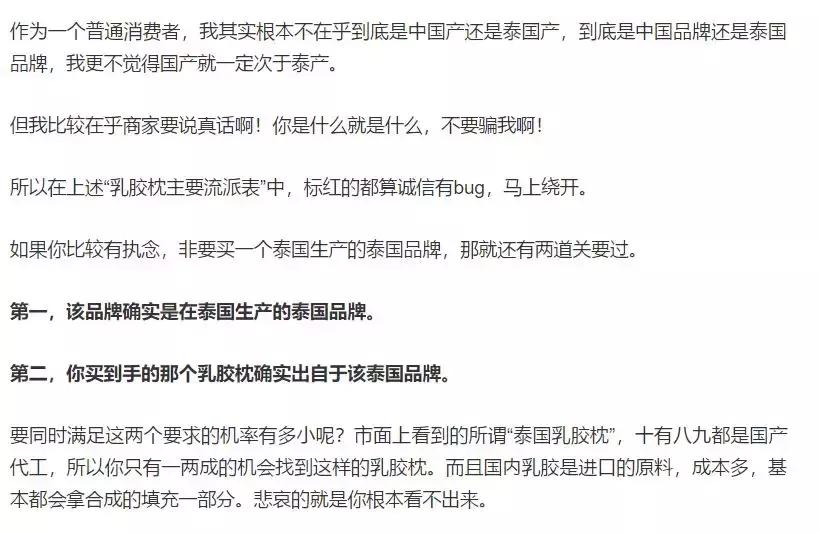 作为一个普通消费者，我其实根本不在乎到底是中国产还是泰国产，到底是中国品牌还是泰国品牌，我更不觉得国产就一定次于泰产。

但我比较在乎商家要说真话啊！你是什么就是什么，不要骗我啊！

所以在上述“乳胶枕主要流派表”中，标红的都算诚信有bug，马上绕开。

如果你比较有执念，非要买一个泰国生产的泰国品牌，那就还有两道关要过。

第一，该品牌确实是在泰国生产的泰国品牌。

第二，你买到手的那个乳胶枕确实出自于该泰国品牌。

要同时满足这两个要求的机率有多小呢？市面上看到的所谓“泰国乳胶枕”，十有八九都是国产代工，所以你只有一两成的机会找到这样的乳胶枕。而且国内乳胶是进口的原料，成本多，基本都会拿合成的填充一部分。悲哀的就是你根本看不出来。